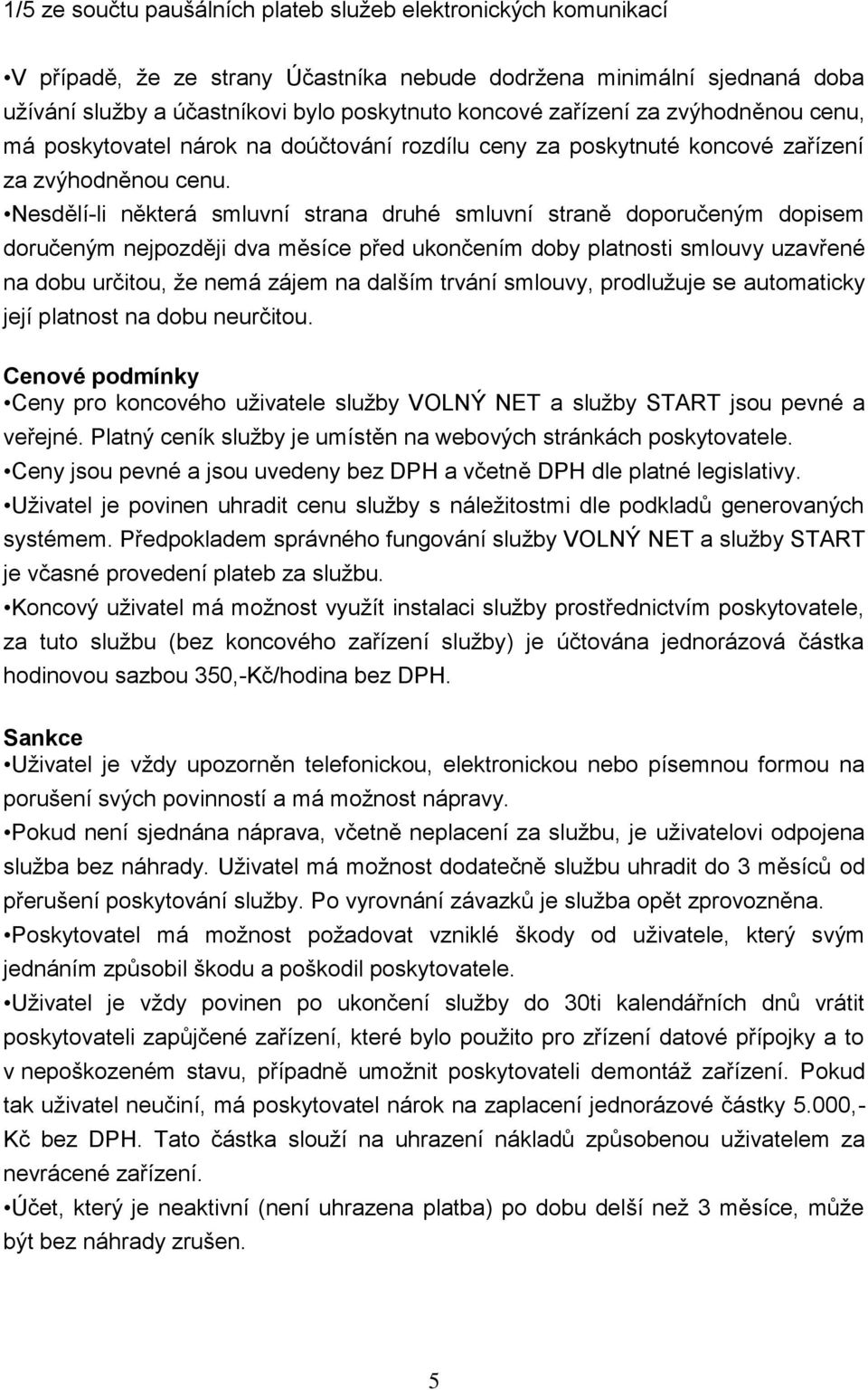 1/5 ze součtu paušálních plateb služeb elektronických komunikací

•V případě, že ze strany Účastníka nebude dodržena minimální sjednaná doba užívání služby a účastníkovi bylo poskytnuto koncové zařízení za zvýhodněnou cenu, má poskytovatel nárok na doúčtování rozdílu ceny za poskytnuté koncové zařízení za zvýhodněnou cenu.
•Nesdělí-li některá smluvní strana druhé smluvní straně doporučeným dopisem doručeným nejpozději dva měsíce před ukončením doby platnosti smlouvy uzavřené na dobu určitou, že nemá zájem na dalším trvání smlouvy, prodlužuje se automaticky její platnost na dobu neurčitou.

Cenové podmínky
•Ceny pro koncového uživatele služby VOLNÝ NET a služby START jsou pevné a veřejné. Platný ceník služby je umístěn na webových stránkách poskytovatele.
•Ceny jsou pevné a jsou uvedeny bez DPH a včetně DPH dle platné legislativy.
•Uživatel je povinen uhradit cenu služby s náležitostmi dle podkladů generovaných systémem. Předpokladem správného fungování služby VOLNÝ NET a služby START je včasné provedení plateb za službu.
•Koncový uživatel má možnost využít instalaci služby prostřednictvím poskytovatele, za tuto službu (bez koncového zařízení služby) je účtována jednorázová částka hodinovou sazbou 350,-Kč/hodina bez DPH.

Sankce
•Uživatel je vždy upozorněn telefonickou, elektronickou nebo písemnou formou na porušení svých povinností a má možnost nápravy.
•Pokud není sjednána náprava, včetně neplacení za službu, je uživatelovi odpojena služba bez náhrady. Uživatel má možnost dodatečně službu uhradit do 3 měsíců od přerušení poskytování služby. Po vyrovnání závazků je služba opět zprovozněna.
•Poskytovatel má možnost požadovat vzniklé škody od uživatele, který svým jednáním způsobil škodu a poškodil poskytovatele.
•Uživatel je vždy povinen po ukončení služby do 30ti kalendářních dnů vrátit poskytovateli zapůjčené zařízení, které bylo použito pro zřízení datové přípojky a to v nepoškozeném stavu, případně umožnit poskytovateli demontáž zařízení. Pokud tak uživatel neučiní, má poskytovatel nárok na zaplacení jednorázové částky 5.000,- Kč bez DPH. Tato částka slouží na uhrazení nákladů způsobenou uživatelem za nevrácené zařízení.
•Účet, který je neaktivní (není uhrazena platba) po dobu delší než 3 měsíce, může být bez náhrady zrušen.

5